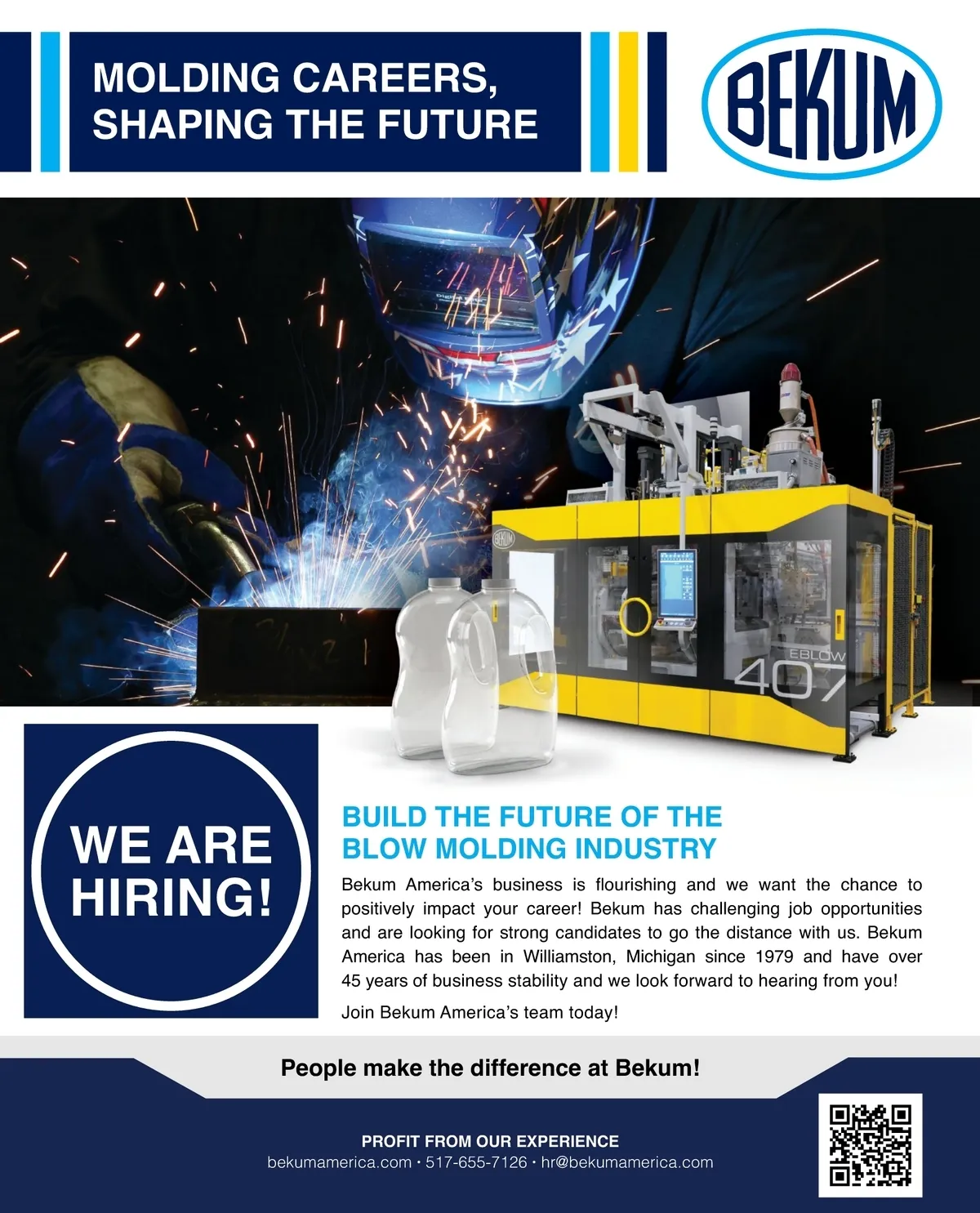 MOLDING CAREERS, SHAPING THE FUTURE

BEKUM

BEKUM

EBLOW 407

WE ARE HIRING!

BUILD THE FUTURE OF THE BLOW MOLDING INDUSTRY

Bekum America's business is flourishing and we want the chance to positively impact your career! Bekum has challenging job opportunities and are looking for strong candidates to go the distance with us. Bekum America has been in Williamston, Michigan since 1979 and have over 45 years of business stability and we look forward to hearing from you!

Join Bekum America's team today!

People make the difference at Bekum!

PROFIT FROM OUR EXPERIENCE
bekumamerica.com • 517-655-7126 • hr@bekumamerica.com